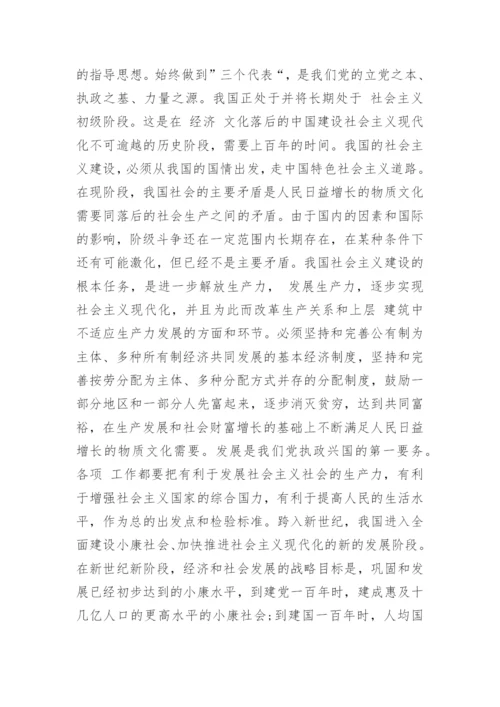 的指导思想。始终做到”三个代表“，是我们党的立党之本、执政之基、力量之源。我国正处于并将长期处于 社会主义初级阶段。这是在 经济 文化落后的中国建设社会主义现代化不可逾越的历史阶段，需要上百年的时间。我国的社会主义建设，必须从我国的国情出发，走中国特色社会主义道路。在现阶段，我国社会的主要矛盾是人民日益增长的物质文化需要同落后的社会生产之间的矛盾。由于国内的因素和国际的影响，阶级斗争还在一定范围内长期存在，在某种条件下还有可能激化，但已经不是主要矛盾。我国社会主义建设的根本任务，是进一步解放生产力， 发展生产力，逐步实现社会主义现代化，并且为此而改革生产关系和上层 建筑中不适应生产力发展的方面和环节。必须坚持和完善公有制为主体、多种所有制经济共同发展的基本经济制度，坚持和完善按劳分配为主体、多种分配方式并存的分配制度，鼓励一部分地区和一部分人先富起来，逐步消灭贫穷，达到共同富裕，在生产发展和社会财富增长的基础上不断满足人民日益增长的物质文化需要。发展是我们党执政兴国的第一要务。各项 工作都要把有利于发展社会主义社会的生产力，有利于增强社会主义国家的综合国力，有利于提高人民的生活水平，作为总的出发点和检验标准。跨入新世纪，我国进入全面建设小康社会、加快推进社会主义现代化的新的发展阶段。在新世纪新阶段，经济和社会发展的战略目标是，巩固和发展已经初步达到的小康水平，到建党一百年时，建成惠及十几亿人口的更高水平的小康社会；到建国一百年时，人均国